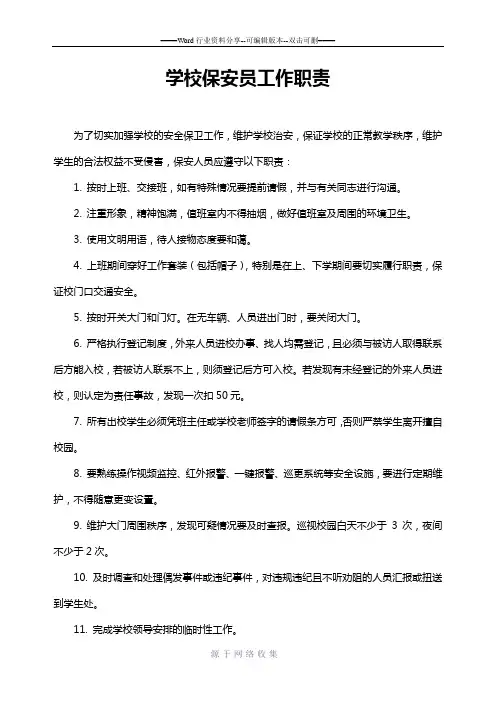 ——Word 行业资料分享--可编辑版本--双击可删——

学校保安员工作职责

为了切实加强学校的安全保卫工作，维护学校治安，保证学校的正常教学秩序，维护学生的合法权益不受侵害，保安人员应遵守以下职责：

1. 按时上班、交接班，如有特殊情况要提前请假，并与有关同志进行沟通。

2. 注重形象，精神饱满，值班室内不得抽烟，做好值班室及周围的环境卫生。

3. 使用文明用语，待人接物态度要和蔼。

4. 上班期间穿好工作套装（包括帽子），特别是在上、下学期间要切实履行职责，保证校门口交通安全。

5. 按时开关大门和门灯。在无车辆、人员进出门时，要关闭大门。

6. 严格执行登记制度，外来人员进校办事、找人均需登记，且必须与被访人取得联系后方能入校，若被访人联系不上，则须登记后方可入校。若发现有未经登记的外来人员进校，则认定为责任事故，发现一次扣 50 元。

7. 所有出校学生必须凭班主任或学校老师签字的请假条方可，否则严禁学生离开擅自校园。

8. 要熟练操作视频监控、红外报警、一键报警、巡更系统等安全设施，要进行定期维护，不得随意更变设置。

9. 维护大门周围秩序，发现可疑情况要及时查报。巡视校园白天不少于 3 次，夜间不少于 2 次。

10. 及时调查和处理偶发事件或违纪事件，对违规违纪且不听劝阻的人员汇报或扭送到学生处。

11. 完成学校领导安排的临时性工作。

源于网络收集